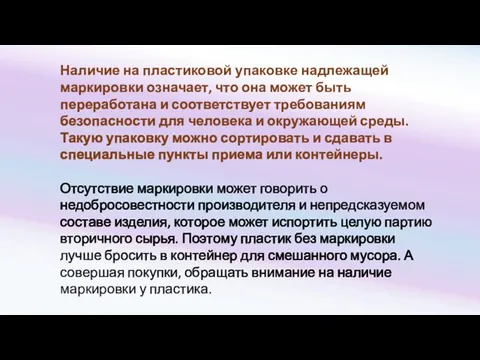 Наличие на пластиковой упаковке надлежащей маркировки означает, что она может быть переработана и соответствует требованиям безопасности для человека и окружающей среды. Такую упаковку можно сортировать и сдавать в специальные пункты приема или контейнеры.

Отсутствие маркировки может говорить о недобросовестности производителя и непредсказуемом составе изделия, которое может испортить целую партию вторичного сырья. Поэтому пластик без маркировки лучше бросить в контейнер для смешанного мусора. А совершая покупки, обращать внимание на наличие маркировки у пластика.